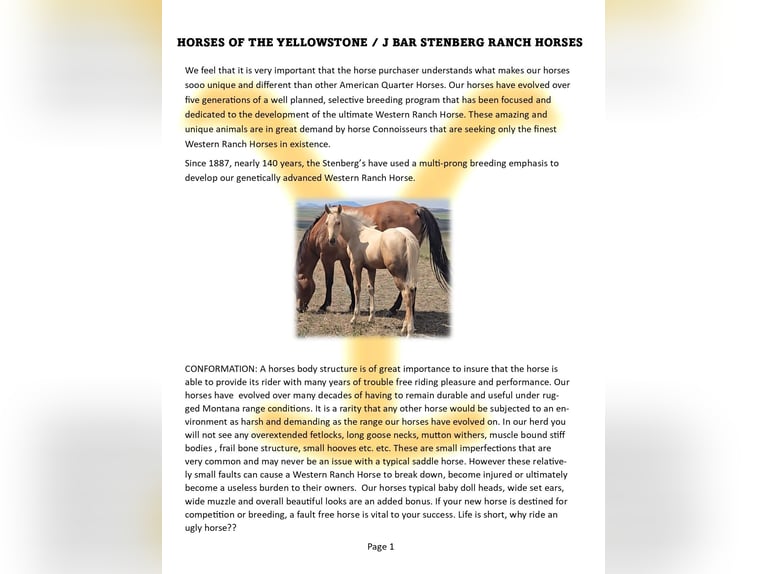 HORSES OF THE YELLOWSTONE / J BAR STENBERG RANCH HORSES

We feel that it is very important that the horse purchaser understands what makes our horses sooo unique and different than other American Quarter Horses. Our horses have evolved over five generations of a well planned, selective breeding program that has been focused and dedicated to the development of the ultimate Western Ranch Horse. These amazing and unique animals are in great demand by horse Connoisseurs that are seeking only the finest Western Ranch Horses in existence.

Since 1887, nearly 140 years, the Stenberg's have used a multi-prong breeding emphasis to develop our genetically advanced Western Ranch Horse.

CONFORMATION: A horses body structure is of great importance to insure that the horse is able to provide its rider with many years of trouble free riding pleasure and performance. Our horses have evolved over many decades of having to remain durable and useful under rugged Montana range conditions. It is a rarity that any other horse would be subjected to an environment as harsh and demanding as the range our horses have evolved on. In our herd you will not see any overextended fetlocks, long goose necks, mutton withers, muscle bound stiff bodies , frail bone structure, small hooves etc. etc. These are small imperfections that are very common and may never be an issue with a typical saddle horse. However these relatively small faults can cause a Western Ranch Horse to break down, become injured or ultimately become a useless burden to their owners. Our horses typical baby doll heads, wide set ears, wide muzzle and overall beautiful looks are an added bonus. If your new horse is destined for competition or breeding, a fault free horse is vital to your success. Life is short, why ride an ugly horse??

Page 1